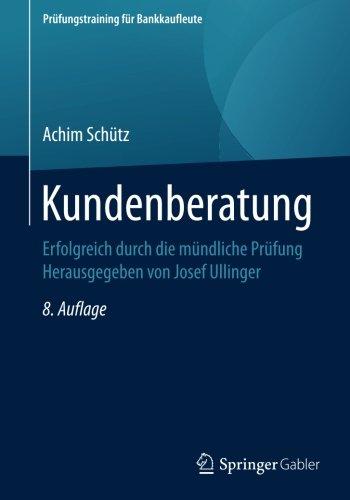 Prüfungstraining für Bankkaufleute

Achim Schütz

Kundenberatung

Erfolgreich durch die mündliche Prüfung
Herausgegeben von Josef Ullinger

8. Auflage

Springer Gabler